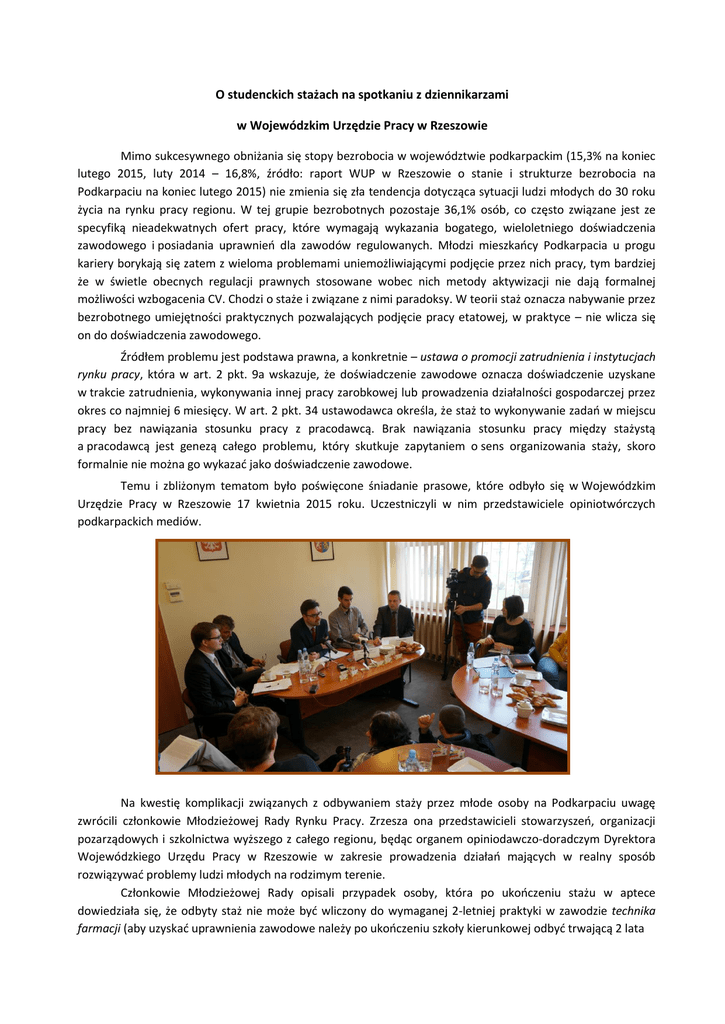 O studenckich stażach na spotkaniu z dziennikarzami

w Wojewódzkim Urzędzie Pracy w Rzeszowie

Mimo sukcesywnego obniżania się stopy bezrobocia w województwie podkarpackim (15,3% na koniec lutego 2015, luty 2014 – 16,8%, źródło: raport WUP w Rzeszowie o stanie i strukturze bezrobocia na Podkarpaciu na koniec lutego 2015) nie zmienia się zła tendencja dotycząca sytuacji ludzi młodych do 30 roku życia na rynku pracy regionu. W tej grupie bezrobotnych pozostaje 36,1% osób, co często związane jest ze specyfiką nieadekwatnych ofert pracy, które wymagają wykazania bogatego, wieloletniego doświadczenia zawodowego i posiadania uprawnień dla zawodów regulowanych. Młodzi mieszkańcy Podkarpacia u progu kariery borykają się zatem z wieloma problemami uniemożliwiającymi podjęcie przez nich pracy, tym bardziej że w świetle obecnych regulacji prawnych stosowane wobec nich metody aktywizacji nie dają formalnej możliwości wzbogacenia CV. Chodzi o staże i związane z nimi paradoksy. W teorii staż oznacza nabywanie przez bezrobotnego umiejętności praktycznych pozwalających podjęcie pracy etatowej, w praktyce – nie wlicza się on do doświadczenia zawodowego.

Źródłem problemu jest podstawa prawna, a konkretnie – ustawa o promocji zatrudnienia i instytucjach rynku pracy, która w art. 2 pkt. 9a wskazuje, że doświadczenie zawodowe oznacza doświadczenie uzyskane w trakcie zatrudnienia, wykonywania innej pracy zarobkowej lub prowadzenia działalności gospodarczej przez okres co najmniej 6 miesięcy. W art. 2 pkt. 34 ustawodawca określa, że staż to wykonywanie zadań w miejscu pracy bez nawiązania stosunku pracy z pracodawcą. Brak nawiązania stosunku pracy między stażystą a pracodawcą jest genezą całego problemu, który skutkuje zapytaniem o sens organizowania staży, skoro formalnie nie można go wykazać jako doświadczenie zawodowe.

Temu i zbliżonym tematom było poświęcone śniadanie prasowe, które odbyło się w Wojewódzkim Urzędzie Pracy w Rzeszowie 17 kwietnia 2015 roku. Uczestniczyli w nim przedstawiciele opiniotwórczych podkarpackich mediów.

Na kwestię komplikacji związanych z odbywaniem staży przez młode osoby na Podkarpaciu uwagę zwrócili członkowie Młodzieżowej Rady Rynku Pracy. Zrzesza ona przedstawicieli stowarzyszeń, organizacji pozarządowych i szkolnictwa wyższego z całego regionu, będąc organem opiniodawczo-doradczym Dyrektora Wojewódzkiego Urzędu Pracy w Rzeszowie w zakresie prowadzenia działań mających w realny sposób rozwiązywać problemy ludzi młodych na rodzimym terenie.

Członkowie Młodzieżowej Rady opisali przypadek osoby, która po ukończeniu stażu w aptece dowiedziała się, że odbyty staż nie może być wliczony do wymaganej 2-letniej praktyki w zawodzie technika farmacji (aby uzyskać uprawnienia zawodowe należy po ukończeniu szkoły kierunkowej odbyć trwającą 2 lata